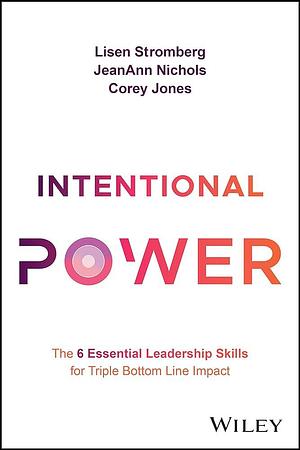 Lisen Stromberg
JeanAnn Nichols
Corey Jones

INTENTIONAL

POWER

The 6 Essential Leadership Skills for Triple Bottom Line Impact

WILEY